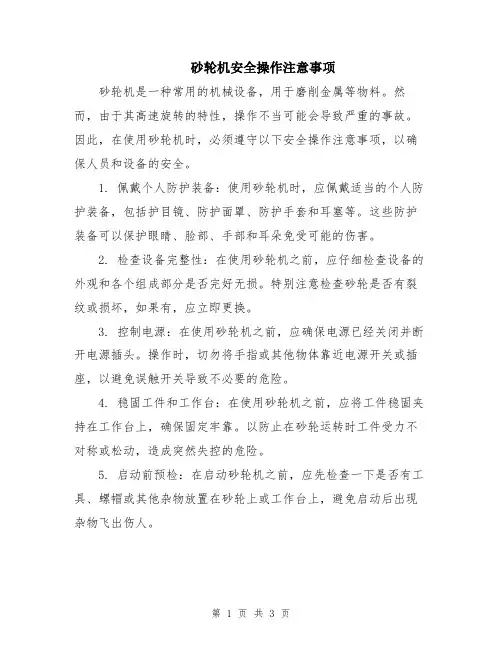 砂轮机安全操作注意事项

砂轮机是一种常用的机械设备，用于磨削金属等物料。然而，由于其高速旋转的特性，操作不当可能会导致严重的事故。因此，在使用砂轮机时，必须遵守以下安全操作注意事项，以确保人员和设备的安全。

1. 佩戴个人防护装备：使用砂轮机时，应佩戴适当的个人防护装备，包括护目镜、防护面罩、防护手套和耳塞等。这些防护装备可以保护眼睛、脸部、手部和耳朵免受可能的伤害。

2. 检查设备完整性：在使用砂轮机之前，应仔细检查设备的外观和各个组成部分是否完好无损。特别注意检查砂轮是否有裂纹或损坏，如果有，应立即更换。

3. 控制电源：在使用砂轮机之前，应确保电源已经关闭并断开电源插头。操作时，切勿将手指或其他物体靠近电源开关或插座，以避免误触开关导致不必要的危险。

4. 稳固工件和工作台：在使用砂轮机之前，应将工件稳固夹持在工作台上，确保固定牢靠。以防止在砂轮运转时工件受力不对称或松动，造成突然失控的危险。

5. 启动前预检：在启动砂轮机之前，应先检查一下是否有工具、螺帽或其他杂物放置在砂轮上或工作台上，避免启动后出现杂物飞出伤人。

第 1 页 共 3 页